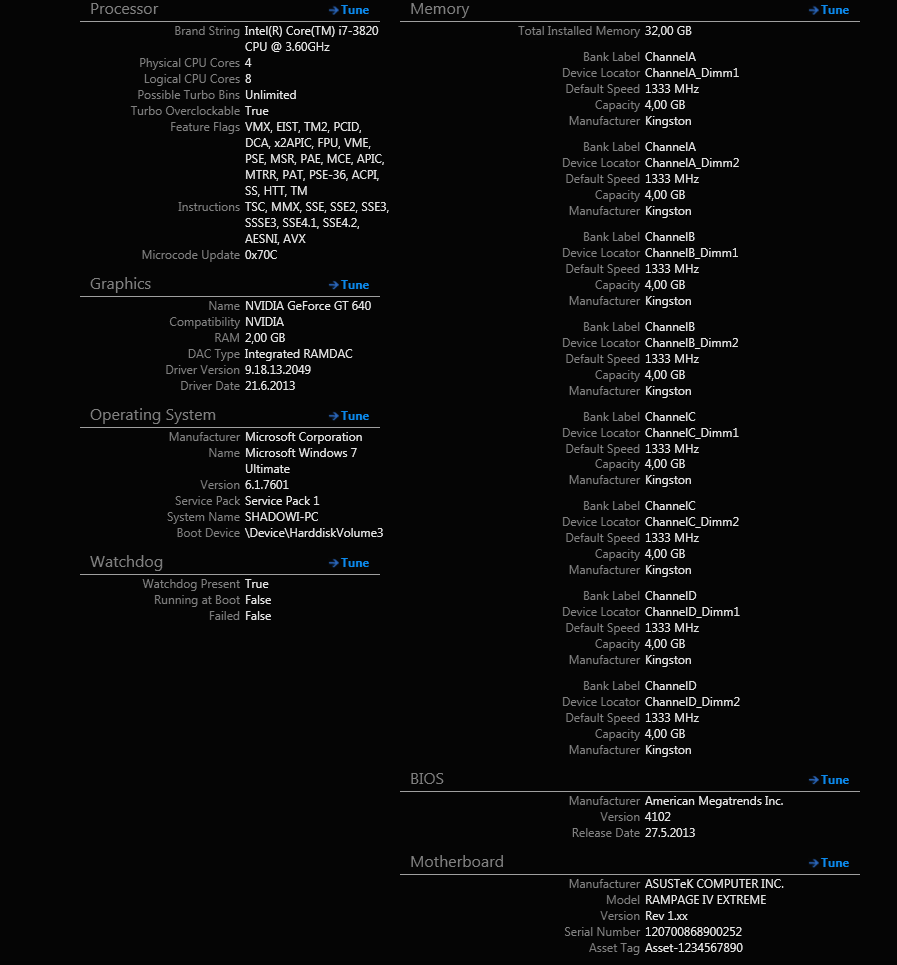 Processor
→ Tune

Brand String Intel(R) Core(TM) i7-3820 CPU @ 3.60GHz
Physical CPU Cores 4
Logical CPU Cores 8
Possible Turbo Bins Unlimited
Turbo Overclockable True
Feature Flags VMX, EIST, TM2, PCID, DCA, x2APIC, FPU, VME, PSE, MSR, PAE, MCE, APIC, MTRR, PAT, PSE-36, ACPI, SS, HTT, TM
Instructions TSC, MMX, SSE, SSE2, SSE3, SSSE3, SSE4.1, SSE4.2, AESNI, AVX
Microcode Update 0x70C

Graphics
→ Tune

Name NVIDIA GeForce GT 640
Compatibility NVIDIA
RAM 2,00 GB
DAC Type Integrated RAMDAC
Driver Version 9.18.13.2049
Driver Date 21.6.2013

Operating System
→ Tune

Manufacturer Microsoft Corporation
Name Microsoft Windows 7 Ultimate
Version 6.1.7601
Service Pack Service Pack 1
System Name SHADOWI-PC
Boot Device \Device\HarddiskVolume3

Watchdog
→ Tune

Watchdog Present True
Running at Boot False
Failed False

Memory
→ Tune

Total Installed Memory 32,00 GB

Bank Label ChannelA
Device Locator ChannelA_Dimm1
Default Speed 1333 MHz
Capacity 4,00 GB
Manufacturer Kingston

Bank Label ChannelA
Device Locator ChannelA_Dimm2
Default Speed 1333 MHz
Capacity 4,00 GB
Manufacturer Kingston

Bank Label ChannelB
Device Locator ChannelB_Dimm1
Default Speed 1333 MHz
Capacity 4,00 GB
Manufacturer Kingston

Bank Label ChannelB
Device Locator ChannelB_Dimm2
Default Speed 1333 MHz
Capacity 4,00 GB
Manufacturer Kingston

Bank Label ChannelC
Device Locator ChannelC_Dimm1
Default Speed 1333 MHz
Capacity 4,00 GB
Manufacturer Kingston

Bank Label ChannelC
Device Locator ChannelC_Dimm2
Default Speed 1333 MHz
Capacity 4,00 GB
Manufacturer Kingston

Bank Label ChannelD
Device Locator ChannelD_Dimm1
Default Speed 1333 MHz
Capacity 4,00 GB
Manufacturer Kingston

Bank Label ChannelD
Device Locator ChannelD_Dimm2
Default Speed 1333 MHz
Capacity 4,00 GB
Manufacturer Kingston

BIOS
→ Tune

Manufacturer American Megatrends Inc.
Version 4102
Release Date 27.5.2013

Motherboard
→ Tune

Manufacturer ASUSTeK COMPUTER INC.
Model RAMPAGE IV EXTREME
Version Rev 1.xx
Serial Number 120700868900252
Asset Tag Asset-1234567890